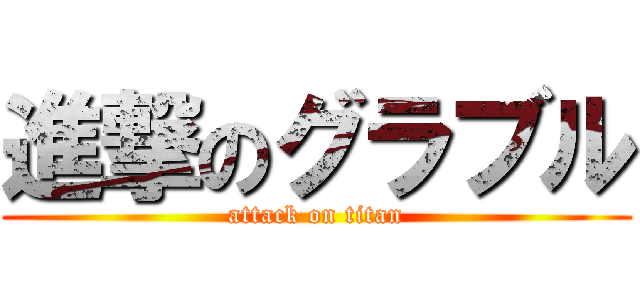 進撃のグラブル
attack on titan